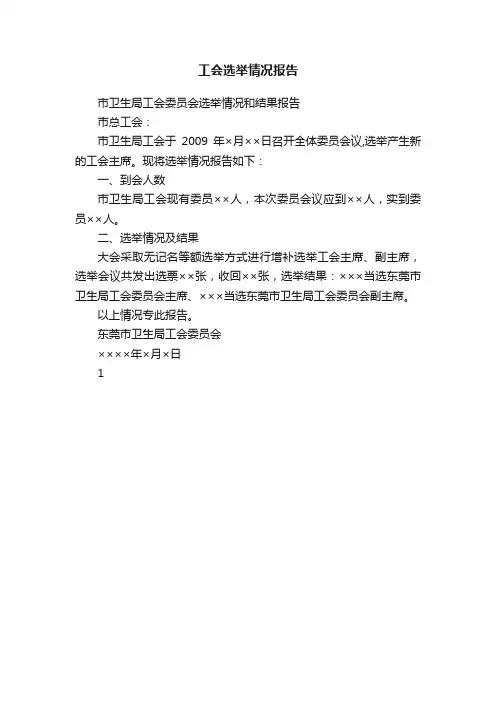 工会选举情况报告

市卫生局工会委员会选举情况和结果报告

市总工会：

市卫生局工会于 2009 年×月××日召开全体委员会议,选举产生新的工会主席。现将选举情况报告如下：

一、到会人数

市卫生局工会现有委员××人，本次委员会议应到××人，实到委员××人。

二、选举情况及结果

大会采取无记名等额选举方式进行增补选举工会主席、副主席，选举会议共发出选票××张，收回××张，选举结果：×××当选东莞市卫生局工会委员会主席、×××当选东莞市卫生局工会委员会副主席。

以上情况专此报告。

东莞市卫生局工会委员会

××××年×月×日

1